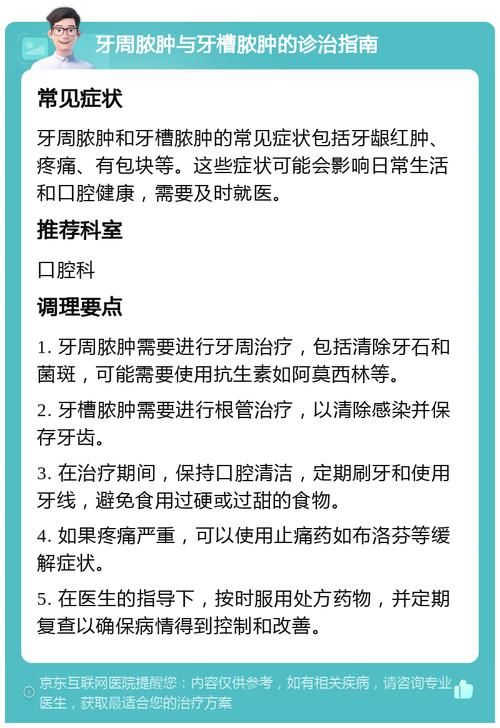 牙周脓肿与牙槽脓肿的诊治指南

常见症状

牙周脓肿和牙槽脓肿的常见症状包括牙龈红肿、疼痛、有包块等。这些症状可能会影响日常生活和口腔健康，需要及时就医。

推荐科室

口腔科

调理要点

1. 牙周脓肿需要进行牙周治疗，包括清除牙石和菌斑，可能需要使用抗生素如阿莫西林等。

2. 牙槽脓肿需要进行根管治疗，以清除感染并保存牙齿。

3. 在治疗期间，保持口腔清洁，定期刷牙和使用牙线，避免食用过硬或过甜的食物。

4. 如果疼痛严重，可以使用止痛药如布洛芬等缓解症状。

5. 在医生的指导下，按时服用处方药物，并定期复查以确保病情得到控制和改善。

京东互联网医院提醒您：内容仅供参考，如有相关疾病，请咨询专业医生，获取最适合您的治疗方案